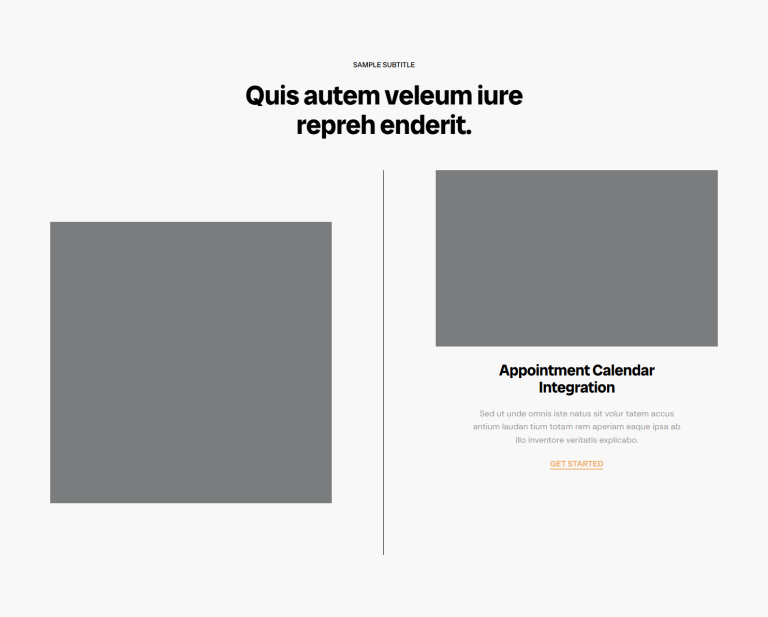 SAMPLE SUBTITLE

Quis autem veleum iure repreh enderit.

Appointment Calendar Integration

Sed ut unde omnis iste natus sit volur tatem accus antium laudan tium totam rem aperiam eaque ipsa ab illo inventore veritatis explicabo.

GET STARTED